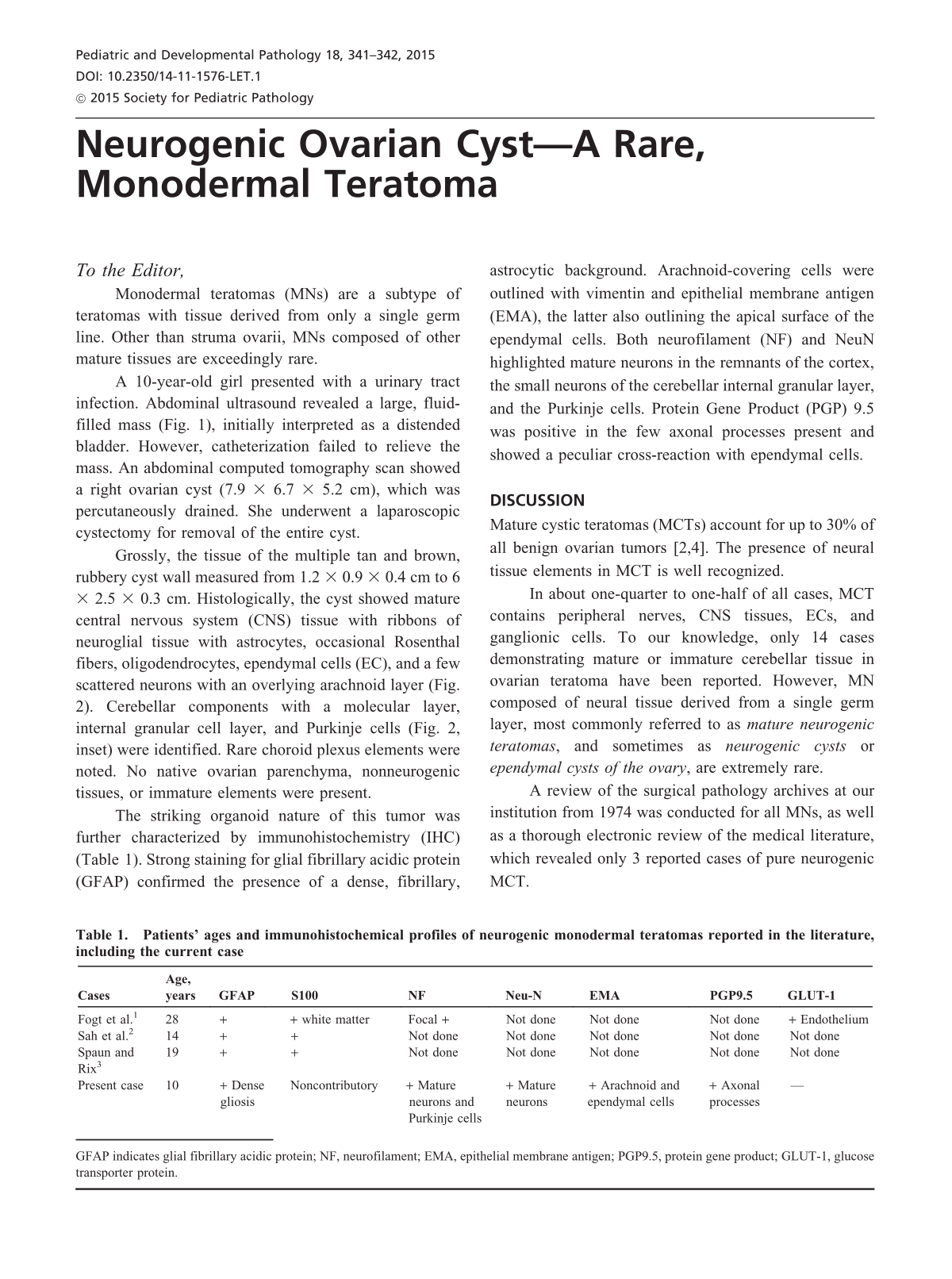 Pediatric and Developmental Pathology 18, 341–342, 2015
DOI: 10.2350/14-11-1576-LET.1
© 2015 Society for Pediatric Pathology

Neurogenic Ovarian Cyst—A Rare, Monodermal Teratoma

To the Editor,

Monodermal teratomas (MNs) are a subtype of teratomas with tissue derived from only a single germ line. Other than struma ovarii, MNs composed of other mature tissues are exceedingly rare.

A 10-year-old girl presented with a urinary tract infection. Abdominal ultrasound revealed a large, fluid-filled mass (Fig. 1), initially interpreted as a distended bladder. However, catheterization failed to relieve the mass. An abdominal computed tomography scan showed a right ovarian cyst (7.9 × 6.7 × 5.2 cm), which was percutaneously drained. She underwent a laparoscopic cystectomy for removal of the entire cyst.

Grossly, the tissue of the multiple tan and brown, rubbery cyst wall measured from 1.2 × 0.9 × 0.4 cm to 6 × 2.5 × 0.3 cm. Histologically, the cyst showed mature central nervous system (CNS) tissue with ribbons of neuroglial tissue with astrocytes, occasional Rosenthal fibers, oligodendrocytes, ependymal cells (EC), and a few scattered neurons with an overlying arachnoid layer (Fig. 2). Cerebellar components with a molecular layer, internal granular cell layer, and Purkinje cells (Fig. 2, inset) were identified. Rare choroid plexus elements were noted. No native ovarian parenchyma, nonneurogenic tissues, or immature elements were present.

The striking organoid nature of this tumor was further characterized by immunohistochemistry (IHC) (Table 1). Strong staining for glial fibrillary acidic protein (GFAP) confirmed the presence of a dense, fibrillary, astrocytic background. Arachnoid-covering cells were outlined with vimentin and epithelial membrane antigen (EMA), the latter also outlining the apical surface of the ependymal cells. Both neurofilament (NF) and NeuN highlighted mature neurons in the remnants of the cortex, the small neurons of the cerebellar internal granular layer, and the Purkinje cells. Protein Gene Product (PGP) 9.5 was positive in the few axonal processes present and showed a peculiar cross-reaction with ependymal cells.

DISCUSSION

Mature cystic teratomas (MCTs) account for up to 30% of all benign ovarian tumors [2,4]. The presence of neural tissue elements in MCT is well recognized.

In about one-quarter to one-half of all cases, MCT contains peripheral nerves, CNS tissues, ECs, and ganglionic cells. To our knowledge, only 14 cases demonstrating mature or immature cerebellar tissue in ovarian teratoma have been reported. However, MN composed of neural tissue derived from a single germ layer, most commonly referred to as mature neurogenic teratomas, and sometimes as neurogenic cysts or ependymal cysts of the ovary, are extremely rare.

A review of the surgical pathology archives at our institution from 1974 was conducted for all MNs, as well as a thorough electronic review of the medical literature, which revealed only 3 reported cases of pure neurogenic MCT.

Table 1. Patients' ages and immunohistochemical profiles of neurogenic monodermal teratomas reported in the literature, including the current case

| Cases | Age, years | GFAP | S100 | NF | Neu-N | EMA | PGP9.5 | GLUT-1 |
|---|---|---|---|---|---|---|---|---|
| Fogt et al.$^{1}$ | 28 | + | + white matter | Focal + | Not done | Not done | Not done | + Endothelium |
| Sah et al.$^{2}$ | 14 | + | + | Not done | Not done | Not done | Not done | Not done |
| Spaun and Rix$^{3}$ | 19 | + | + | Not done | Not done | Not done | Not done | Not done |
| Present case | 10 | + Dense gliosis | Noncontributory | + Mature neurons and Purkinje cells | + Mature neurons | + Arachnoid and ependymal cells | + Axonal processes | — |

GFAP indicates glial fibrillary acidic protein; NF, neurofilament; EMA, epithelial membrane antigen; PGP9.5, protein gene product; GLUT-1, glucose transporter protein.